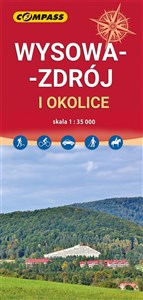 COMPASS

WYSOWA-
-ZDRÓJ
I OKOLICE

skala 1 : 35 000